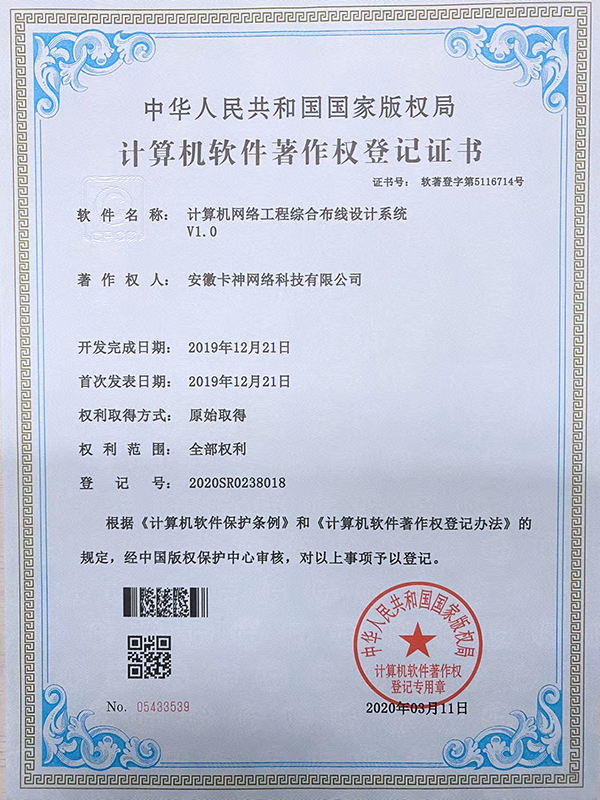 中华人民共和国国家版权局
计算机软件著作权登记证书

证书号： 软著登字第5116714号

软件名称： 计算机网络工程综合布线设计系统 V1.0

著作权人： 安徽卡神网络科技有限公司

开发完成日期： 2019年12月21日

首次发表日期： 2019年12月21日

权利取得方式： 原始取得

权利范围： 全部权利

登记号： 2020SR0238018

根据《计算机软件保护条例》和《计算机软件著作权登记办法》的规定，经中国版权保护中心审核，对以上事项予以登记。

中华人民共和国国家版权局
计算机软件著作权登记专用章

No. 05433539

2020年03月11日